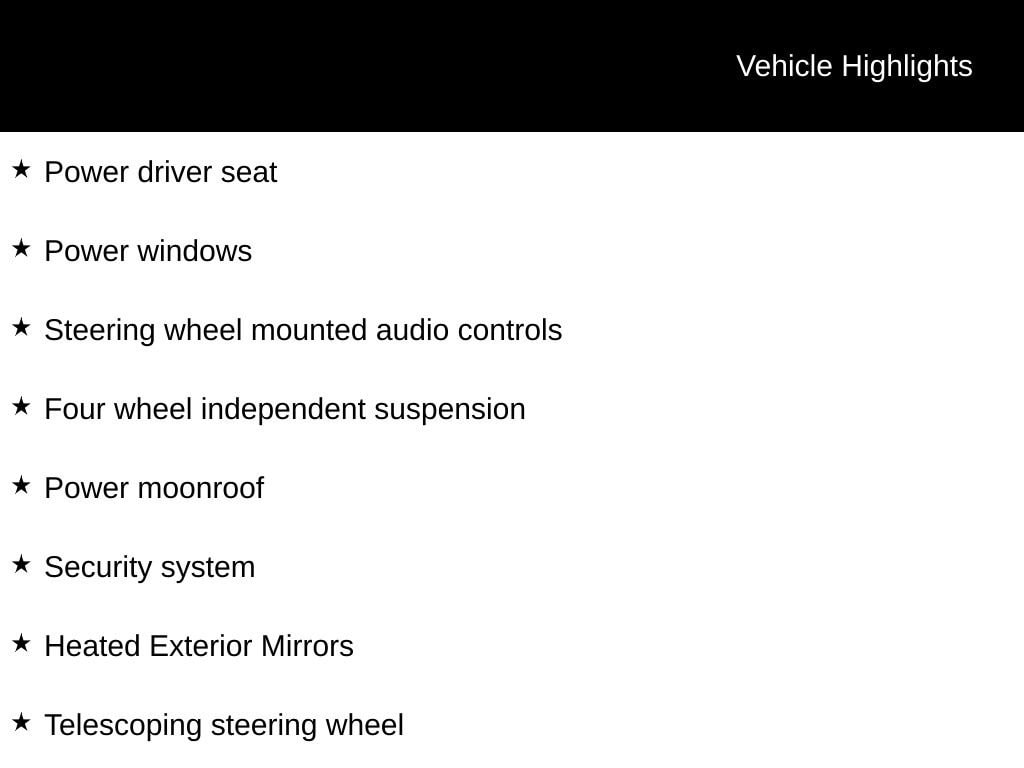 Vehicle Highlights

★ Power driver seat

★ Power windows

★ Steering wheel mounted audio controls

★ Four wheel independent suspension

★ Power moonroof

★ Security system

★ Heated Exterior Mirrors

★ Telescoping steering wheel